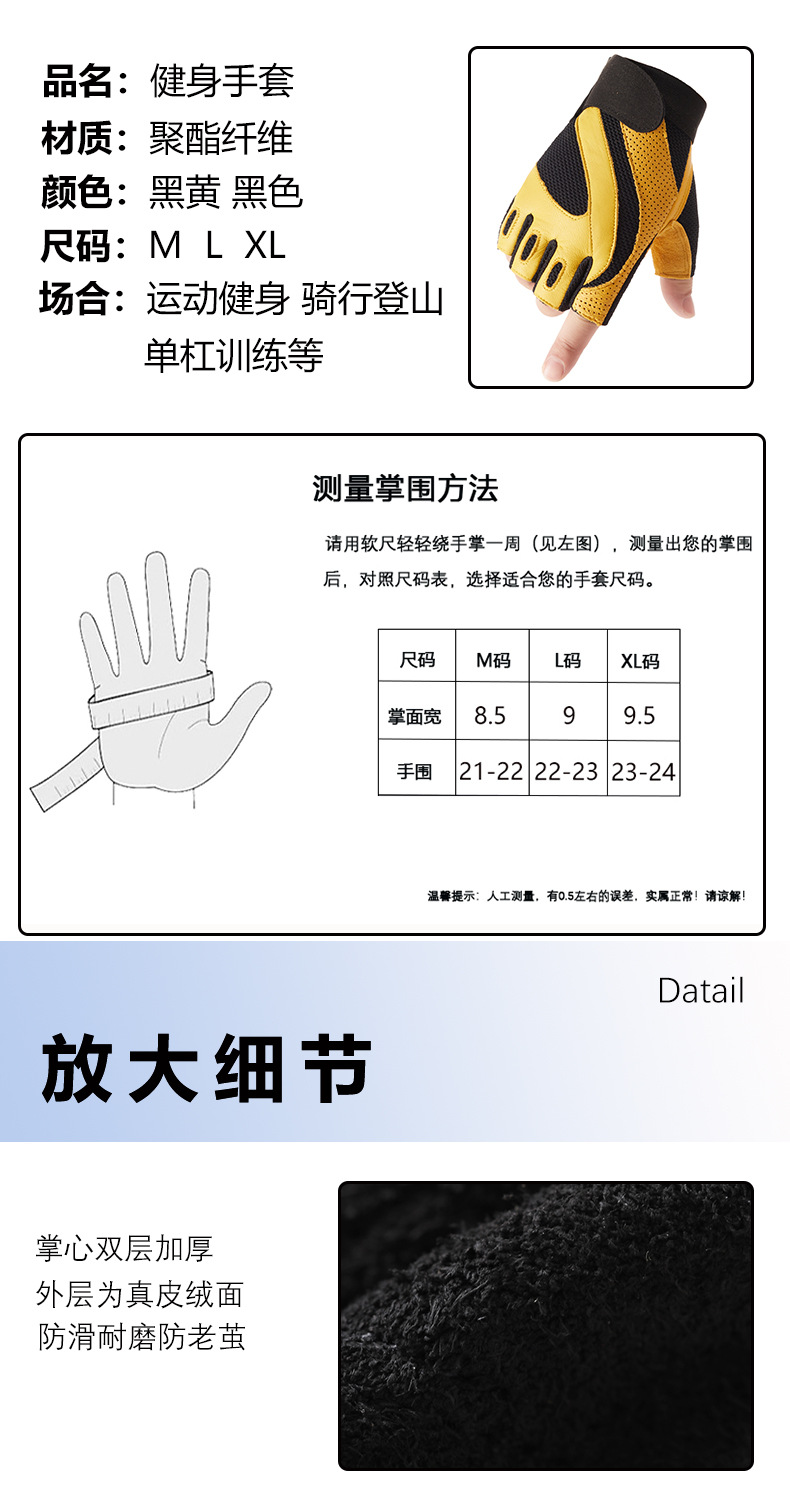 品名：健身手套
材质：聚酯纤维
颜色：黑黄 黑色
尺码：M L XL
场合：运动健身 骑行登山
单杠训练等

测量掌围方法

请用软尺轻轻绕手掌一周（见左图），测量出您的掌围后，对照尺码表，选择适合您的手套尺码。

| 尺码 | M码 | L码 | XL码 |
|---|---|---|---|
| 掌面宽 | 8.5 | 9 | 9.5 |
| 手围 | 21-22 | 22-23 | 23-24 |

温馨提示：人工测量，有0.5左右的误差，实属正常！请谅解！

Datail

放大细节

掌心双层加厚
外层为真皮绒面
防滑耐磨防老茧